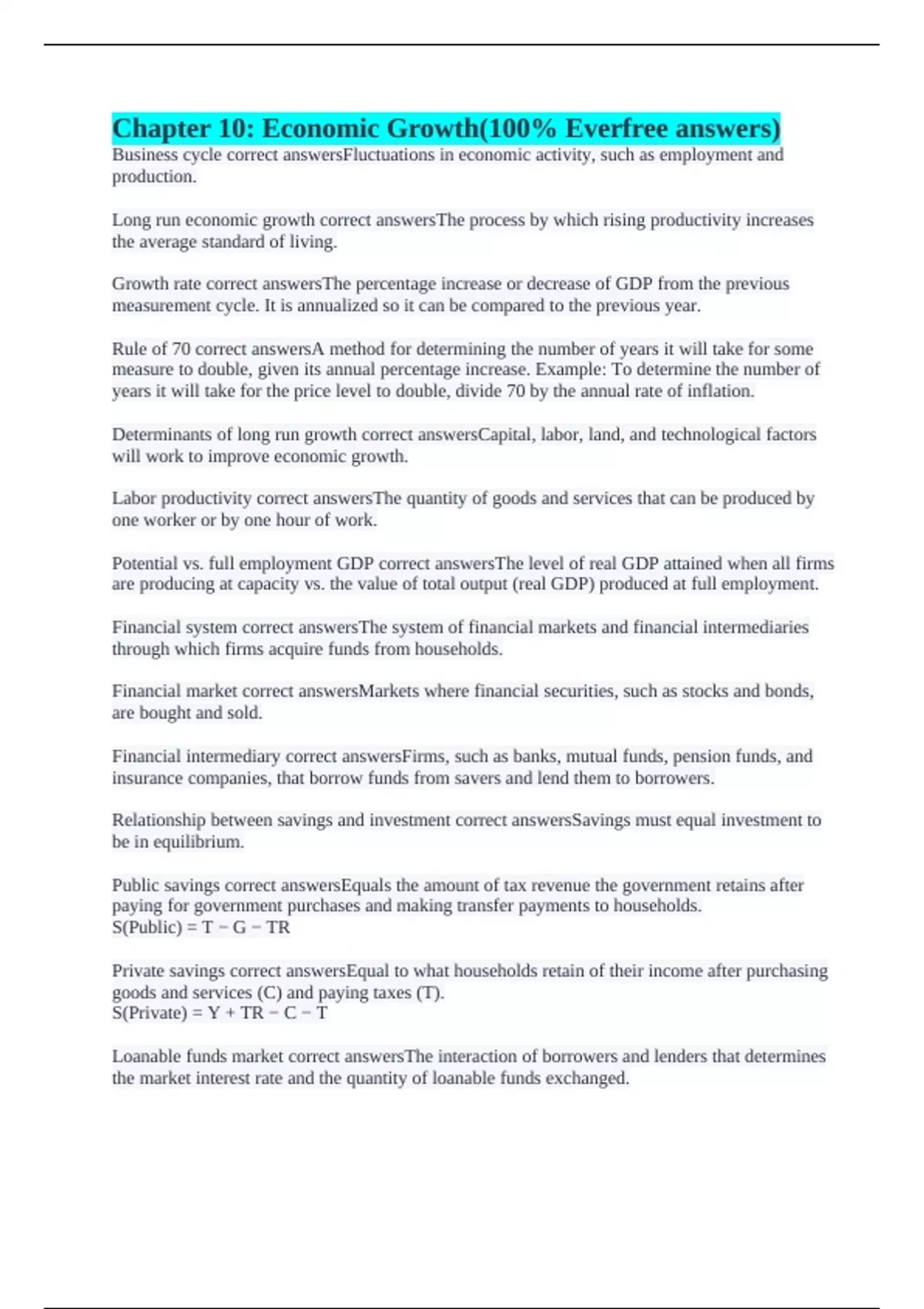 Chapter 10: Economic Growth(100% Everfree answers)
Business cycle correct answersFluctuations in economic activity, such as employment and production.

Long run economic growth correct answersThe process by which rising productivity increases the average standard of living.

Growth rate correct answersThe percentage increase or decrease of GDP from the previous measurement cycle. It is annualized so it can be compared to the previous year.

Rule of 70 correct answersA method for determining the number of years it will take for some measure to double, given its annual percentage increase. Example: To determine the number of years it will take for the price level to double, divide 70 by the annual rate of inflation.

Determinants of long run growth correct answersCapital, labor, land, and technological factors will work to improve economic growth.

Labor productivity correct answersThe quantity of goods and services that can be produced by one worker or by one hour of work.

Potential vs. full employment GDP correct answersThe level of real GDP attained when all firms are producing at capacity vs. the value of total output (real GDP) produced at full employment.

Financial system correct answersThe system of financial markets and financial intermediaries through which firms acquire funds from households.

Financial market correct answersMarkets where financial securities, such as stocks and bonds, are bought and sold.

Financial intermediary correct answersFirms, such as banks, mutual funds, pension funds, and insurance companies, that borrow funds from savers and lend them to borrowers.

Relationship between savings and investment correct answersSavings must equal investment to be in equilibrium.

Public savings correct answersEquals the amount of tax revenue the government retains after paying for government purchases and making transfer payments to households.
S(Public) = T − G − TR

Private savings correct answersEqual to what households retain of their income after purchasing goods and services (C) and paying taxes (T).
S(Private) = Y + TR − C − T

Loanable funds market correct answersThe interaction of borrowers and lenders that determines the market interest rate and the quantity of loanable funds exchanged.